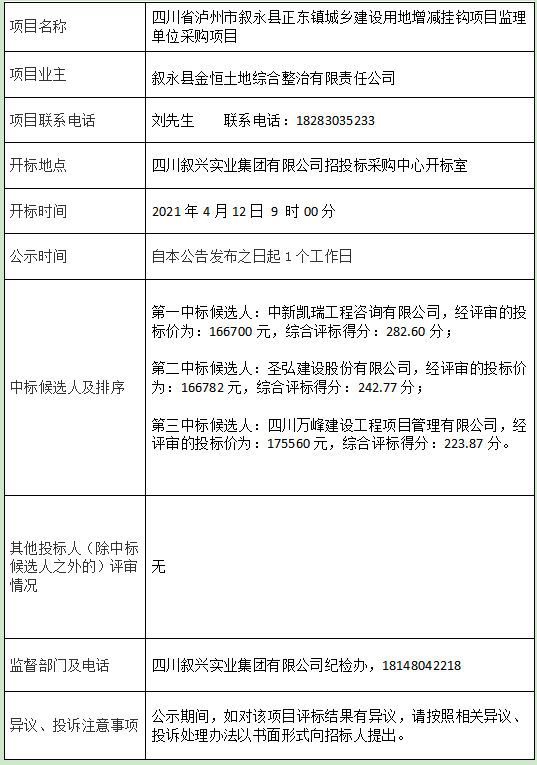 | 项目名称 | 四川省泸州市叙永县正东镇城乡建设用地增减挂钩项目监理单位采购项目 |
|---|---|
| 项目业主 | 叙永县金恒土地综合整治有限责任公司 |
| 项目联系电话 | 刘先生　　联系电话：18283035233 |
| 开标地点 | 四川叙兴实业集团有限公司招投标采购中心开标室 |
| 开标时间 | 2021 年 4 月 12 日 9 时 00 分 |
| 公示时间 | 自本公告发布之日起 1 个工作日 |
| 中标候选人及排序 | 第一中标候选人：中新凯瑞工程咨询有限公司，经评审的投标价为：166700 元，综合评标得分：282.60 分；<br><br>第二中标候选人：圣弘建设股份有限公司，经评审的投标价为：166782 元，综合评标得分：242.77 分；<br><br>第三中标候选人：四川万峰建设工程项目管理有限公司，经评审的投标价为：175560 元，综合评标得分：223.87 分。 |
| 其他投标人（除中标候选人之外的）评审情况 | 无 |
| 监督部门及电话 | 四川叙兴实业集团有限公司纪检办，18148042218 |
| 异议、投诉注意事项 | 公示期间，如对该项目评标结果有异议，请按照相关异议、投诉处理办法以书面形式向招标人提出。 |